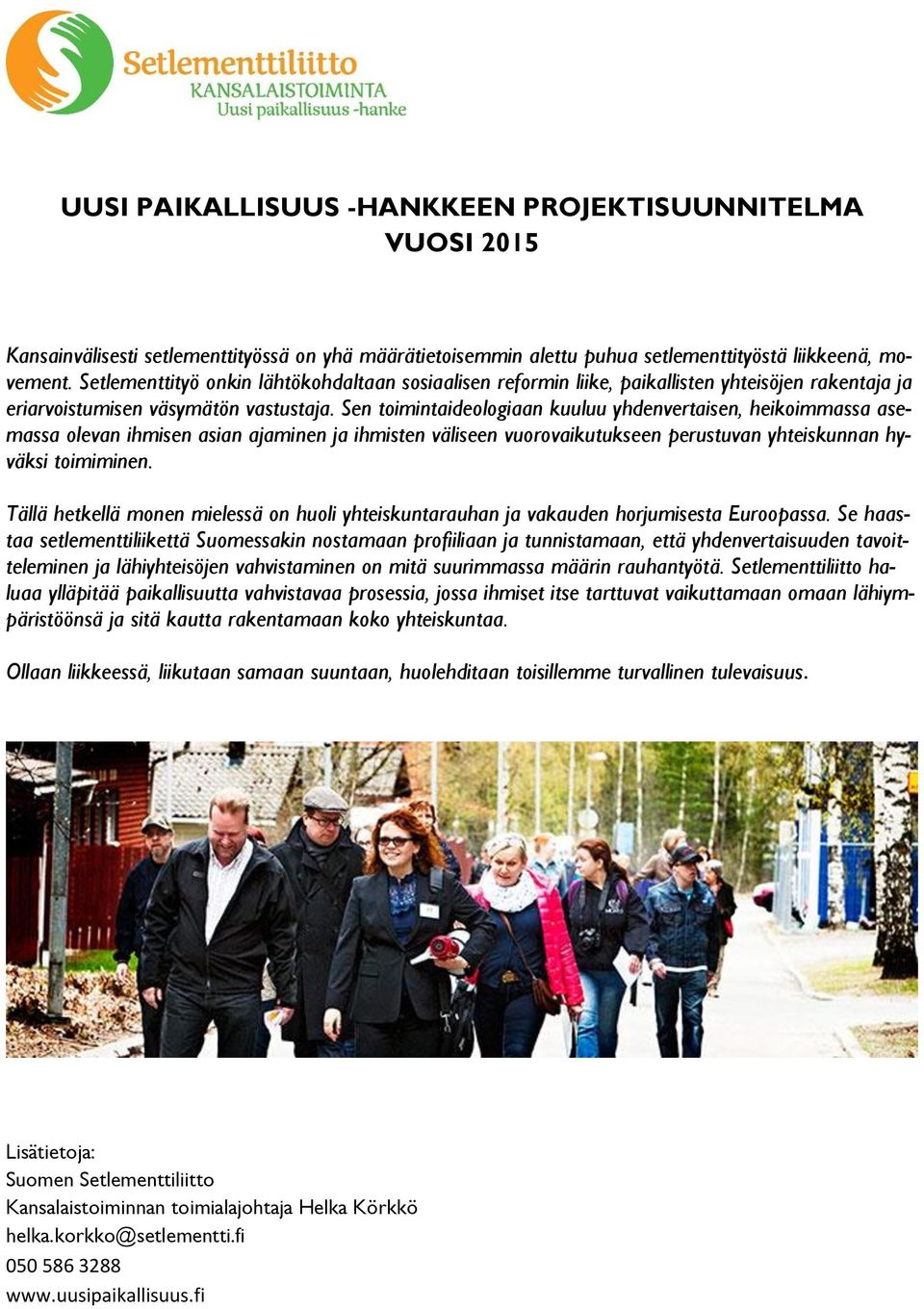 Setlementtiliitto
KANSALAISTOIMINTA
Uusi paikallisuus -hanke

UUSI PAIKALLISUUS -HANKKEEN PROJEKTISUUNNITELMA
VUOSI 2015

Kansainvälisesti setlementtityössä on yhä määrätietoisemmin alettu puhua setlementtityöstä liikkeenä, movement. Setlementtityö onkin lähtökohdaltaan sosiaalisen reformin liike, paikallisten yhteisöjen rakentaja ja eriarvoistumisen väsymätön vastustaja. Sen toimintaideologiaan kuuluu yhdenvertaisen, heikoimmassa asemassa olevan ihmisen asian ajaminen ja ihmisten väliseen vuorovaikutukseen perustuvan yhteiskunnan hyväksi toimiminen.

Tällä hetkellä monen mielessä on huoli yhteiskuntarauhan ja vakauden horjumisesta Euroopassa. Se haastaa setlementtiliikettä Suomessakin nostamaan profiiliaan ja tunnistamaan, että yhdenvertaisuuden tavoitteleminen ja lähiyhteisöjen vahvistaminen on mitä suurimmassa määrin rauhantyötä. Setlementtiliitto haluaa ylläpitää paikallisuutta vahvistavaa prosessia, jossa ihmiset itse tarttuvat vaikuttamaan omaan lähiympäristöönsä ja sitä kautta rakentamaan koko yhteiskuntaa.

Ollaan liikkeessä, liikutaan samaan suuntaan, huolehditaan toisillemme turvallinen tulevaisuus.

Lisätietoja:
Suomen Setlementtiliitto
Kansalaistoiminnan toimialajohtaja Helka Körkkö
helka.korkko@setlementti.fi
050 586 3288
www.uusipaikallisuus.fi